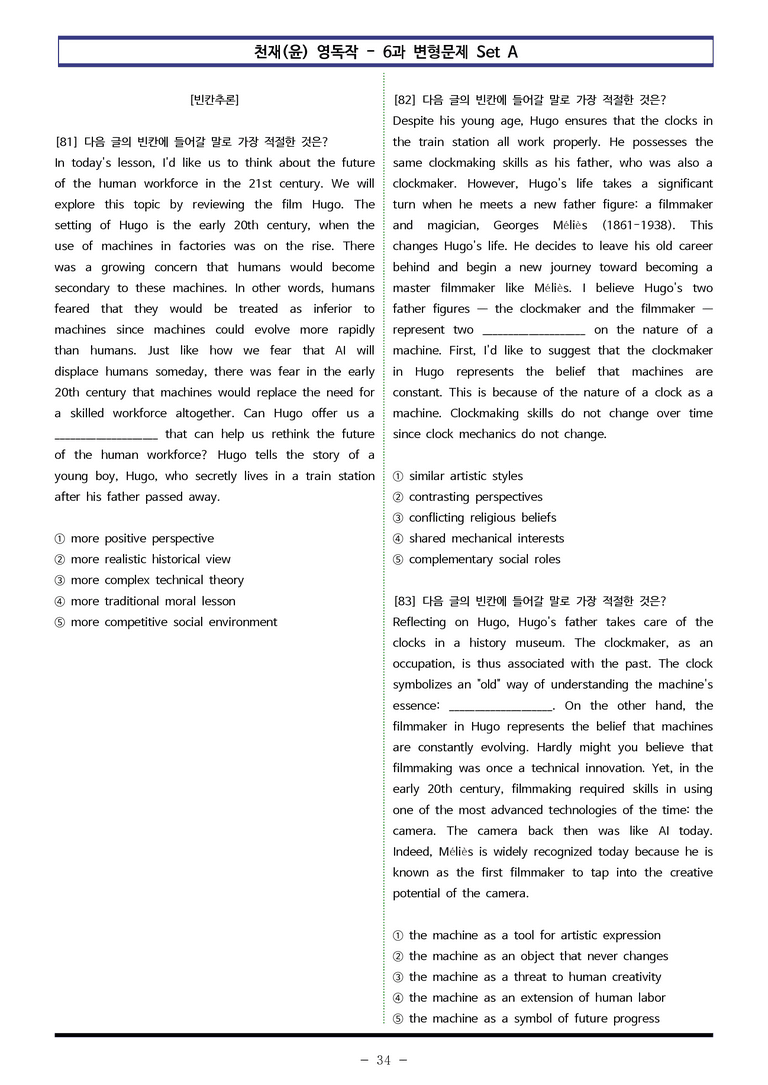 천재(윤) 영독작 - 6과 변형문제 Set A

[빈칸추론]

[81] 다음 글의 빈칸에 들어갈 말로 가장 적절한 것은?
In today's lesson, I'd like us to think about the future of the human workforce in the 21st century. We will explore this topic by reviewing the film Hugo. The setting of Hugo is the early 20th century, when the use of machines in factories was on the rise. There was a growing concern that humans would become secondary to these machines. In other words, humans feared that they would be treated as inferior to machines since machines could evolve more rapidly than humans. Just like how we fear that AI will displace humans someday, there was fear in the early 20th century that machines would replace the need for a skilled workforce altogether. Can Hugo offer us a ____ that can help us rethink the future of the human workforce? Hugo tells the story of a young boy, Hugo, who secretly lives in a train station after his father passed away.

① more positive perspective
② more realistic historical view
③ more complex technical theory
④ more traditional moral lesson
⑤ more competitive social environment

[82] 다음 글의 빈칸에 들어갈 말로 가장 적절한 것은?
Despite his young age, Hugo ensures that the clocks in the train station all work properly. He possesses the same clockmaking skills as his father, who was also a clockmaker. However, Hugo's life takes a significant turn when he meets a new father figure: a filmmaker and magician, Georges Méliès (1861-1938). This changes Hugo's life. He decides to leave his old career behind and begin a new journey toward becoming a master filmmaker like Méliès. I believe Hugo's two father figures — the clockmaker and the filmmaker — represent two ____ on the nature of a machine. First, I'd like to suggest that the clockmaker in Hugo represents the belief that machines are constant. This is because of the nature of a clock as a machine. Clockmaking skills do not change over time since clock mechanics do not change.

① similar artistic styles
② contrasting perspectives
③ conflicting religious beliefs
④ shared mechanical interests
⑤ complementary social roles

[83] 다음 글의 빈칸에 들어갈 말로 가장 적절한 것은?
Reflecting on Hugo, Hugo's father takes care of the clocks in a history museum. The clockmaker, as an occupation, is thus associated with the past. The clock symbolizes an "old" way of understanding the machine's essence: ____. On the other hand, the filmmaker in Hugo represents the belief that machines are constantly evolving. Hardly might you believe that filmmaking was once a technical innovation. Yet, in the early 20th century, filmmaking required skills in using one of the most advanced technologies of the time: the camera. The camera back then was like AI today. Indeed, Méliès is widely recognized today because he is known as the first filmmaker to tap into the creative potential of the camera.

① the machine as a tool for artistic expression
② the machine as an object that never changes
③ the machine as a threat to human creativity
④ the machine as an extension of human labor
⑤ the machine as a symbol of future progress

- 34 -